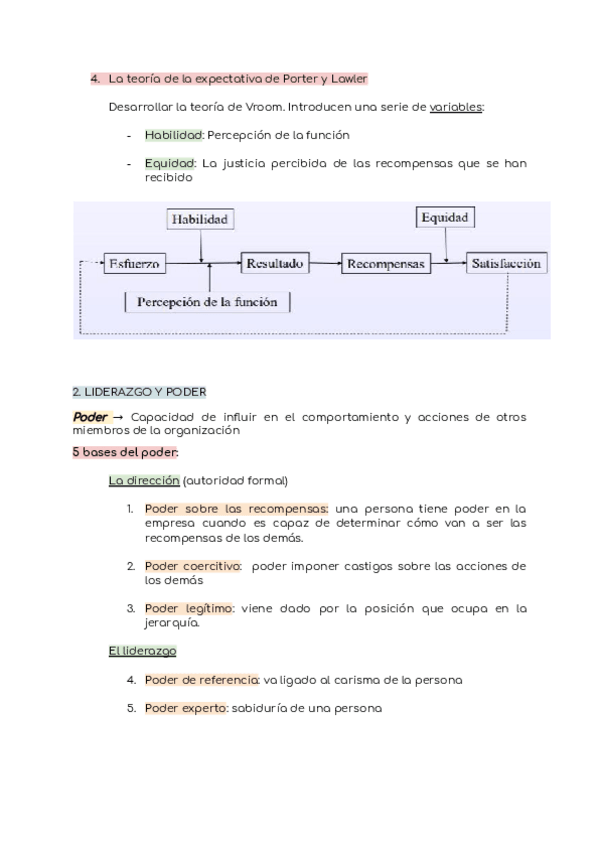 4. La teoría de la expectativa de Porter y Lawler

Desarrollar la teoría de Vroom. Introducen una serie de variables:

- Habilidad: Percepción de la función

- Equidad: La justicia percibida de las recompensas que se han recibido

Habilidad

Equidad

Esfuerzo

Resultado

Recompensas

Satisfacción

Percepción de la función

2. LIDERAZGO Y PODER

Poder → Capacidad de influir en el comportamiento y acciones de otros miembros de la organización

5 bases del poder:

La dirección (autoridad formal)

1. Poder sobre las recompensas: una persona tiene poder en la empresa cuando es capaz de determinar cómo van a ser las recompensas de los demás.

2. Poder coercitivo: poder imponer castigos sobre las acciones de los demás

3. Poder legítimo: viene dado por la posición que ocupa en la jerarquía.

El liderazgo

4. Poder de referencia: va ligado al carisma de la persona

5. Poder experto: sabiduría de una persona